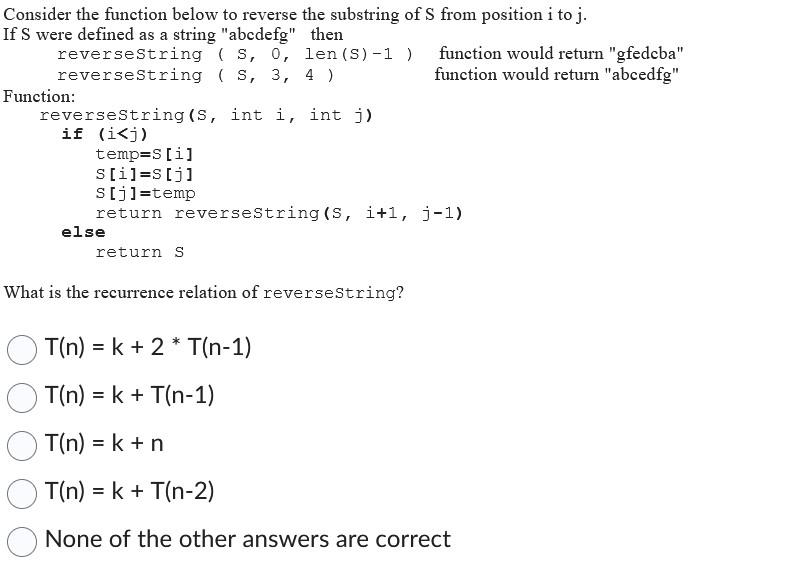 Consider the function below to reverse the substring of S from position i to j.
If S were defined as a string "abcdefg" then
reverseString ( S, 0, len(S)-1 ) function would return "gfedcba"
reverseString ( S, 3, 4 ) function would return "abcedfg"

Function:
reverseString(S, int i, int j)
if (i<j)
temp=S[i]
S[i]=S[j]
S[j]=temp
return reverseString(S, i+1, j-1)
else
return S

What is the recurrence relation of reverseString?

T(n) = k + 2 * T(n-1)

T(n) = k + T(n-1)

T(n) = k + n

T(n) = k + T(n-2)

None of the other answers are correct